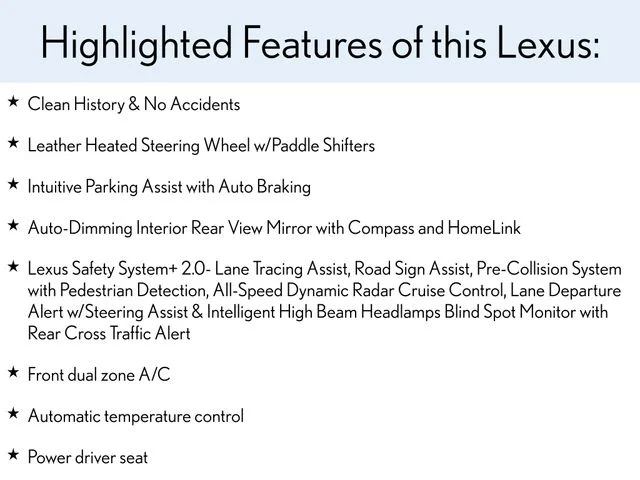 Highlighted Features of this Lexus:

★ Clean History & No Accidents

★ Leather Heated Steering Wheel w/Paddle Shifters

★ Intuitive Parking Assist with Auto Braking

★ Auto-Dimming Interior Rear View Mirror with Compass and HomeLink

★ Lexus Safety System+ 2.0- Lane Tracing Assist, Road Sign Assist, Pre-Collision System with Pedestrian Detection, All-Speed Dynamic Radar Cruise Control, Lane Departure Alert w/Steering Assist & Intelligent High Beam Headlamps Blind Spot Monitor with Rear Cross Traffic Alert

★ Front dual zone A/C

★ Automatic temperature control

★ Power driver seat